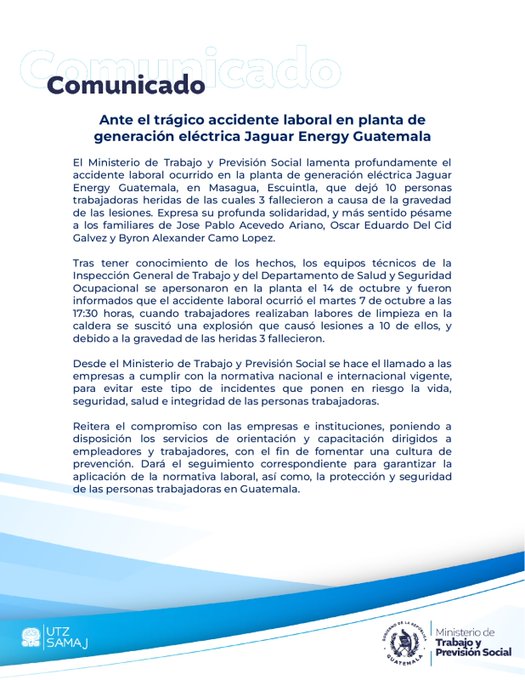 Comunicado

Comunicado

Ante el trágico accidente laboral en planta de generación eléctrica Jaguar Energy Guatemala

El Ministerio de Trabajo y Previsión Social lamenta profundamente el accidente laboral ocurrido en la planta de generación eléctrica Jaguar Energy Guatemala, en Masagua, Escuintla, que dejó 10 personas trabajadoras heridas de las cuales 3 fallecieron a causa de la gravedad de las lesiones. Expresa su profunda solidaridad, y más sentido pésame a los familiares de Jose Pablo Acevedo Ariano, Oscar Eduardo Del Cid Galvez y Byron Alexander Camo Lopez.

Tras tener conocimiento de los hechos, los equipos técnicos de la Inspección General de Trabajo y del Departamento de Salud y Seguridad Ocupacional se apersonaron en la planta el 14 de octubre y fueron informados que el accidente laboral ocurrió el martes 7 de octubre a las 17:30 horas, cuando trabajadores realizaban labores de limpieza en la caldera se suscitó una explosión que causó lesiones a 10 de ellos, y debido a la gravedad de las heridas 3 fallecieron.

Desde el Ministerio de Trabajo y Previsión Social se hace el llamado a las empresas a cumplir con la normativa nacional e internacional vigente, para evitar este tipo de incidentes que ponen en riesgo la vida, seguridad, salud e integridad de las personas trabajadoras.

Reitera el compromiso con las empresas e instituciones, poniendo a disposición los servicios de orientación y capacitación dirigidos a empleadores y trabajadores, con el fin de fomentar una cultura de prevención. Dará el seguimiento correspondiente para garantizar la aplicación de la normativa laboral, así como, la protección y seguridad de las personas trabajadoras en Guatemala.

UTZ SAMAJ

GOBIERNO DE LA REPÚBLICA GUATEMALA

Ministerio de Trabajo y Previsión Social